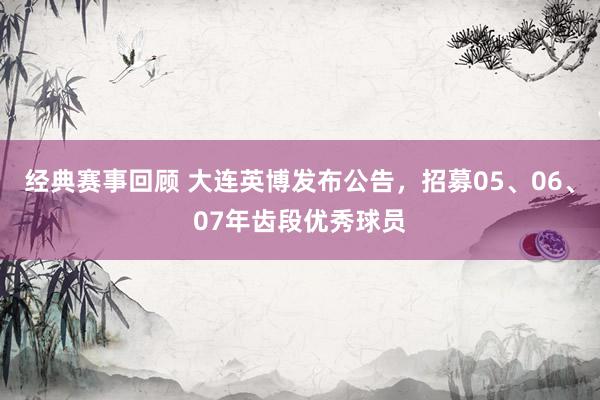 经典赛事回顾 大连英博发布公告，招募05、06、07年齿段优秀球员